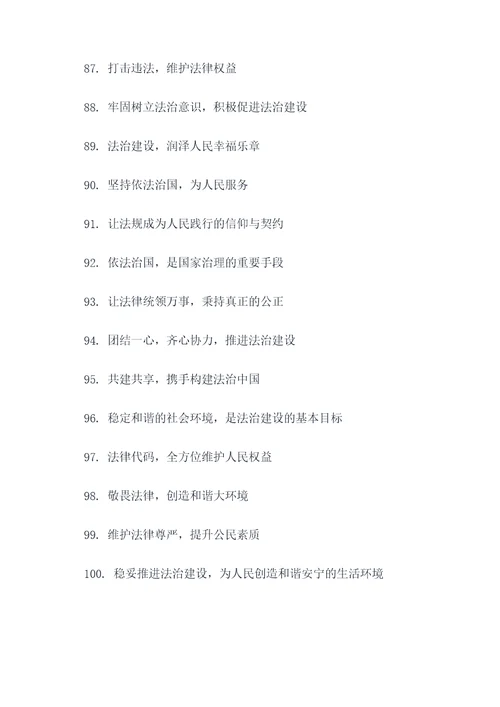 87. 打击违法，维护法律权益

88. 牢固树立法治意识，积极促进法治建设

89. 法治建设，润泽人民幸福乐章

90. 坚持依法治国，为人民服务

91. 让法规成为人民践行的信仰与契约

92. 依法治国，是国家治理的重要手段

93. 让法律统领万事，秉持真正的公正

94. 团结一心，齐心协力，推进法治建设

95. 共建共享，携手构建法治中国

96. 稳定和谐的社会环境，是法治建设的基本目标

97. 法律代码，全方位维护人民权益

98. 敬畏法律，创造和谐大环境

99. 维护法律尊严，提升公民素质

100. 稳妥推进法治建设，为人民创造和谐安宁的生活环境